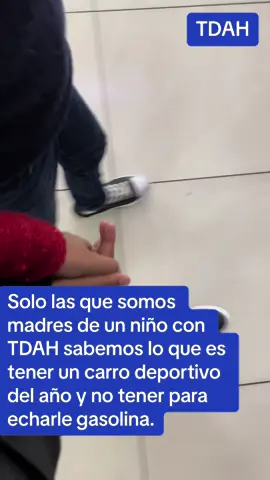 TDAH

Solo las que somos madres de un niño con TDAH sabemos lo que es tener un carro deportivo del año y no tener para echarle gasolina.